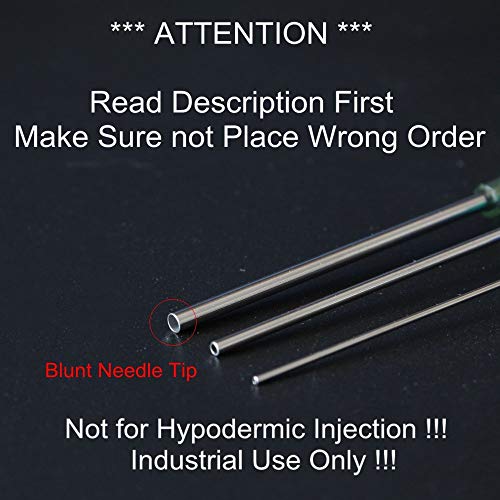 *** ATTENTION ***

Read Description First
Make Sure not Place Wrong Order

Blunt Needle Tip

Not for Hypodermic Injection !!!
Industrial Use Only !!!